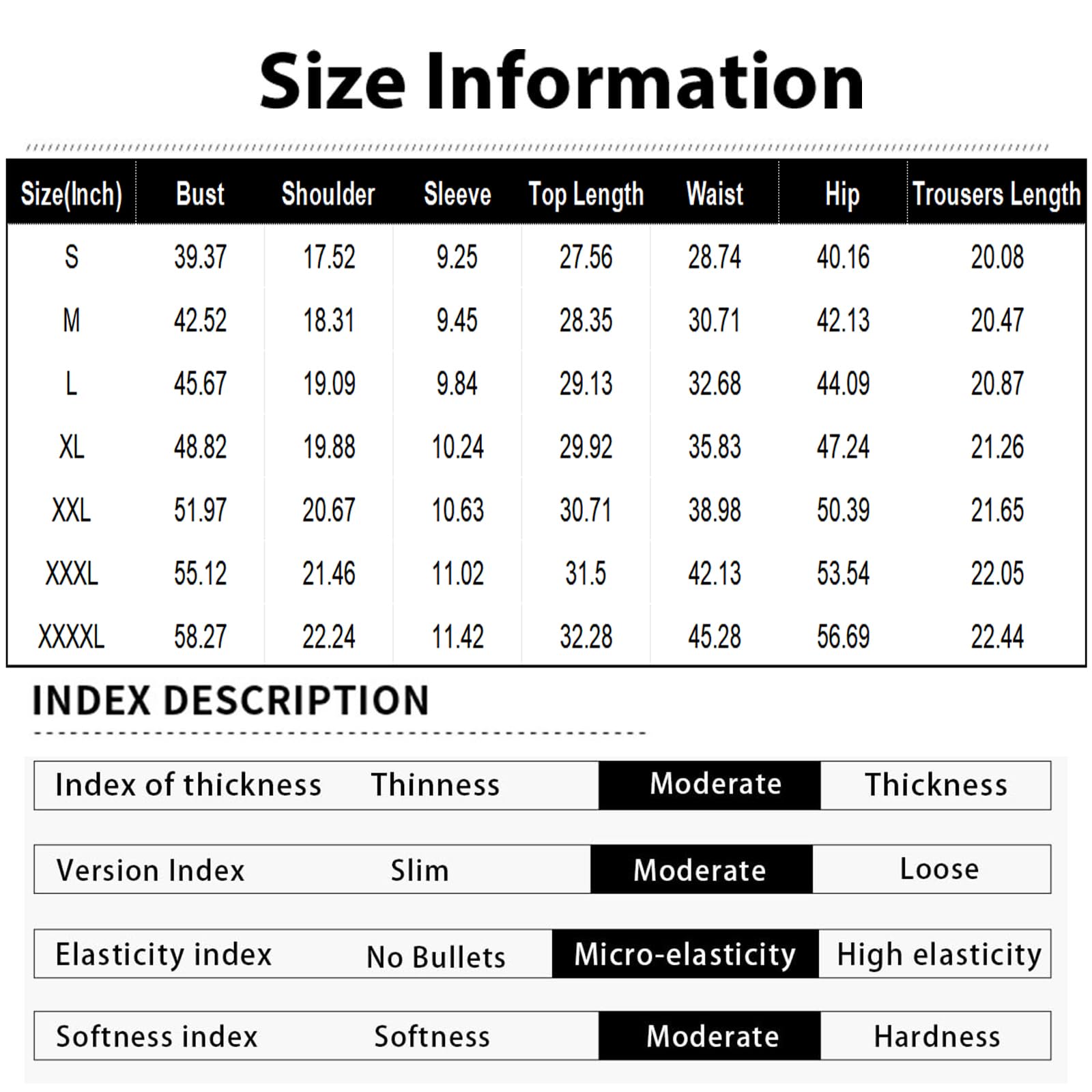 Size Information

| Size(Inch) | Bust | Shoulder | Sleeve | Top Length | Waist | Hip | Trousers Length |
|---|---|---|---|---|---|---|---|
| S | 39.37 | 17.52 | 9.25 | 27.56 | 28.74 | 40.16 | 20.08 |
| M | 42.52 | 18.31 | 9.45 | 28.35 | 30.71 | 42.13 | 20.47 |
| L | 45.67 | 19.09 | 9.84 | 29.13 | 32.68 | 44.09 | 20.87 |
| XL | 48.82 | 19.88 | 10.24 | 29.92 | 35.83 | 47.24 | 21.26 |
| XXL | 51.97 | 20.67 | 10.63 | 30.71 | 38.98 | 50.39 | 21.65 |
| XXXL | 55.12 | 21.46 | 11.02 | 31.5 | 42.13 | 53.54 | 22.05 |
| XXXXL | 58.27 | 22.24 | 11.42 | 32.28 | 45.28 | 56.69 | 22.44 |

INDEX DESCRIPTION

| Index of thickness | Thinness | Moderate | Thickness |
|---|---|---|---|
| Version Index | Slim | Moderate | Loose |
| Elasticity index | No Bullets | Micro-elasticity | High elasticity |
| Softness index | Softness | Moderate | Hardness |